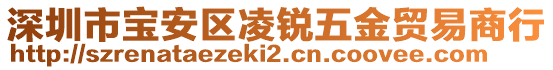 深圳市宝安区凌锐五金贸易商行
http://szrenataezeki2.cn.coovee.com